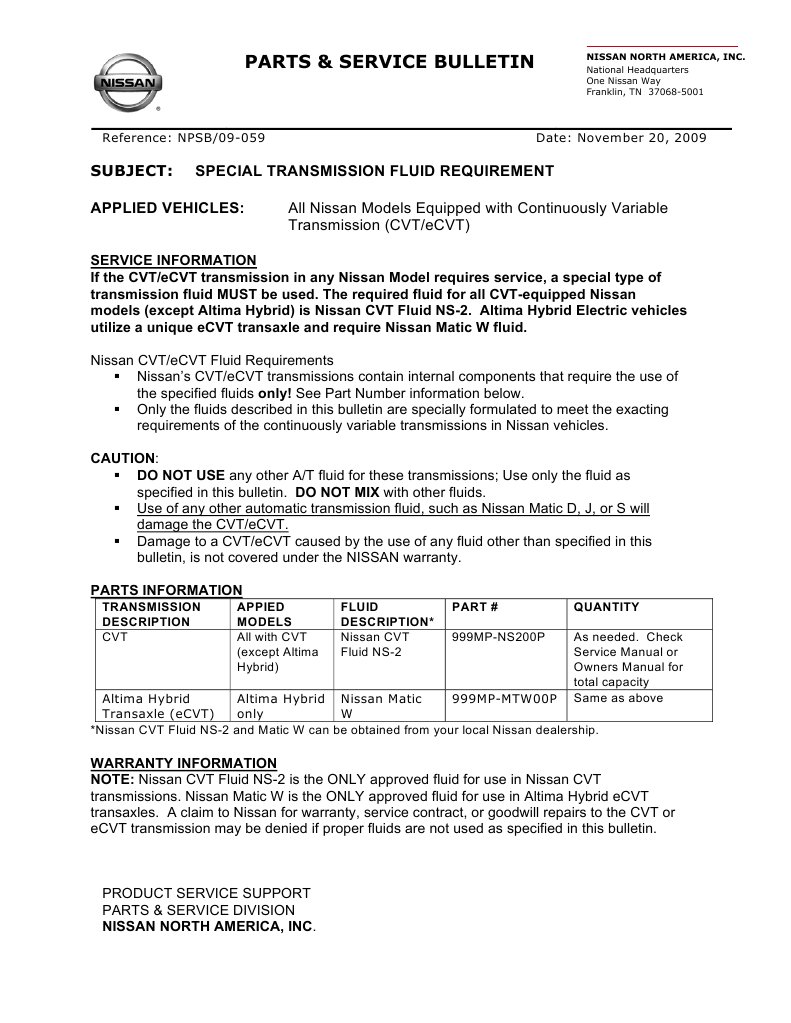 NISSAN

PARTS & SERVICE BULLETIN

NISSAN NORTH AMERICA, INC.
National Headquarters
One Nissan Way
Franklin, TN 37068-5001

Reference: NPSB/09-059 Date: November 20, 2009

SUBJECT: SPECIAL TRANSMISSION FLUID REQUIREMENT

APPLIED VEHICLES: All Nissan Models Equipped with Continuously Variable Transmission (CVT/eCVT)

SERVICE INFORMATION
If the CVT/eCVT transmission in any Nissan Model requires service, a special type of transmission fluid MUST be used. The required fluid for all CVT-equipped Nissan models (except Altima Hybrid) is Nissan CVT Fluid NS-2. Altima Hybrid Electric vehicles utilize a unique eCVT transaxle and require Nissan Matic W fluid.

Nissan CVT/eCVT Fluid Requirements
▪ Nissan's CVT/eCVT transmissions contain internal components that require the use of the specified fluids only! See Part Number information below.
▪ Only the fluids described in this bulletin are specially formulated to meet the exacting requirements of the continuously variable transmissions in Nissan vehicles.

CAUTION:
▪ DO NOT USE any other A/T fluid for these transmissions; Use only the fluid as specified in this bulletin. DO NOT MIX with other fluids.
▪ Use of any other automatic transmission fluid, such as Nissan Matic D, J, or S will damage the CVT/eCVT.
▪ Damage to a CVT/eCVT caused by the use of any fluid other than specified in this bulletin, is not covered under the NISSAN warranty.

PARTS INFORMATION
| TRANSMISSION DESCRIPTION | APPIED MODELS | FLUID DESCRIPTION* | PART # | QUANTITY |
|---|---|---|---|---|
| CVT | All with CVT (except Altima Hybrid) | Nissan CVT Fluid NS-2 | 999MP-NS200P | As needed. Check Service Manual or Owners Manual for total capacity |
| Altima Hybrid Transaxle (eCVT) | Altima Hybrid only | Nissan Matic W | 999MP-MTW00P | Same as above |
*Nissan CVT Fluid NS-2 and Matic W can be obtained from your local Nissan dealership.

WARRANTY INFORMATION
NOTE: Nissan CVT Fluid NS-2 is the ONLY approved fluid for use in Nissan CVT transmissions. Nissan Matic W is the ONLY approved fluid for use in Altima Hybrid eCVT transaxles. A claim to Nissan for warranty, service contract, or goodwill repairs to the CVT or eCVT transmission may be denied if proper fluids are not used as specified in this bulletin.

PRODUCT SERVICE SUPPORT
PARTS & SERVICE DIVISION
NISSAN NORTH AMERICA, INC.